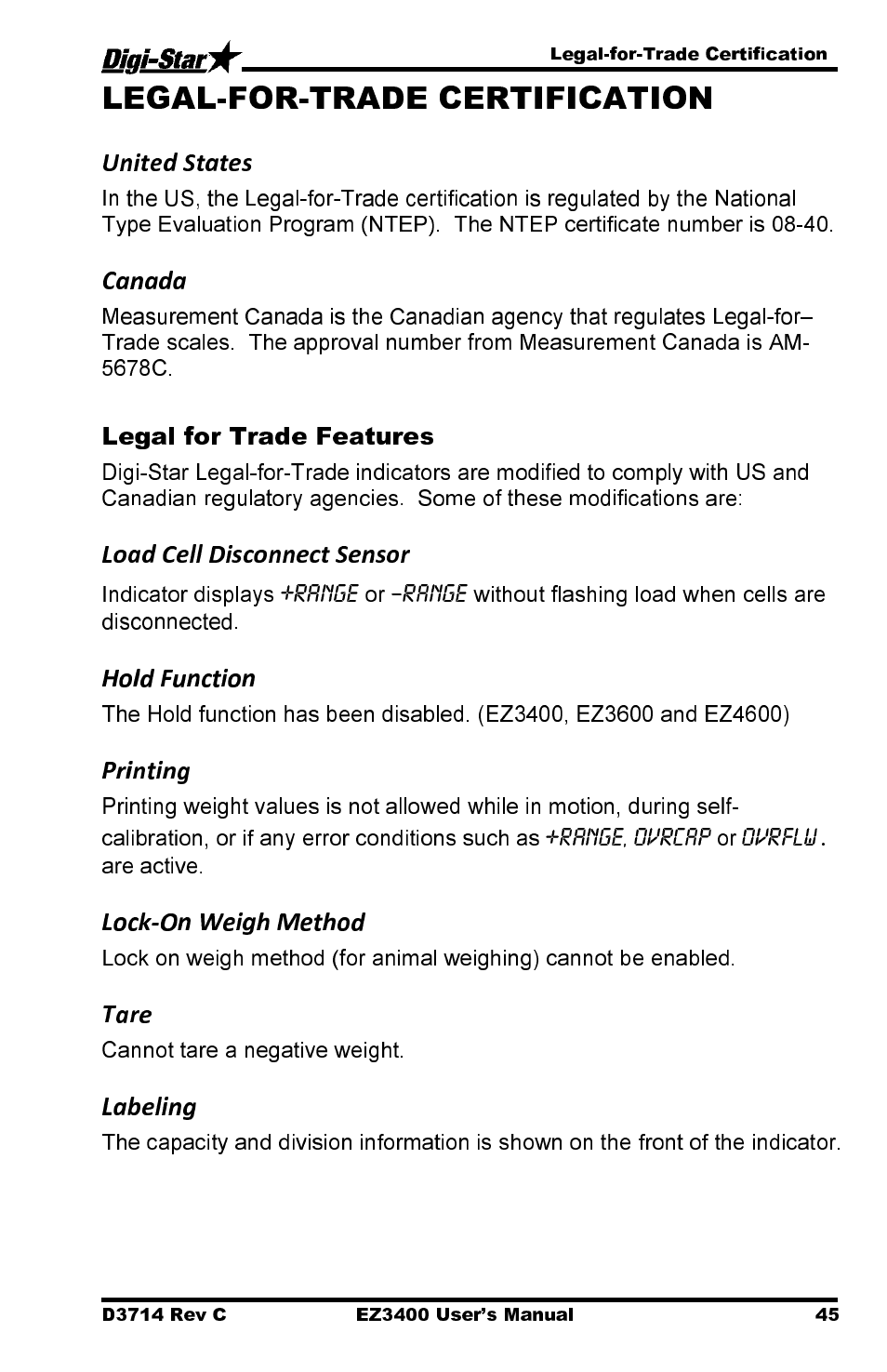 Digi-Star

Legal-for-Trade Certification

LEGAL-FOR-TRADE CERTIFICATION

United States

In the US, the Legal-for-Trade certification is regulated by the National Type Evaluation Program (NTEP). The NTEP certificate number is 08-40.

Canada

Measurement Canada is the Canadian agency that regulates Legal-for–Trade scales. The approval number from Measurement Canada is AM-5678C.

Legal for Trade Features

Digi-Star Legal-for-Trade indicators are modified to comply with US and Canadian regulatory agencies. Some of these modifications are:

Load Cell Disconnect Sensor

Indicator displays +RANGE or -RANGE without flashing load when cells are disconnected.

Hold Function

The Hold function has been disabled. (EZ3400, EZ3600 and EZ4600)

Printing

Printing weight values is not allowed while in motion, during self-calibration, or if any error conditions such as +RANGE, OVRCAP or OVRFLW. are active.

Lock-On Weigh Method

Lock on weigh method (for animal weighing) cannot be enabled.

Tare

Cannot tare a negative weight.

Labeling

The capacity and division information is shown on the front of the indicator.

D3714 Rev C EZ3400 User's Manual 45